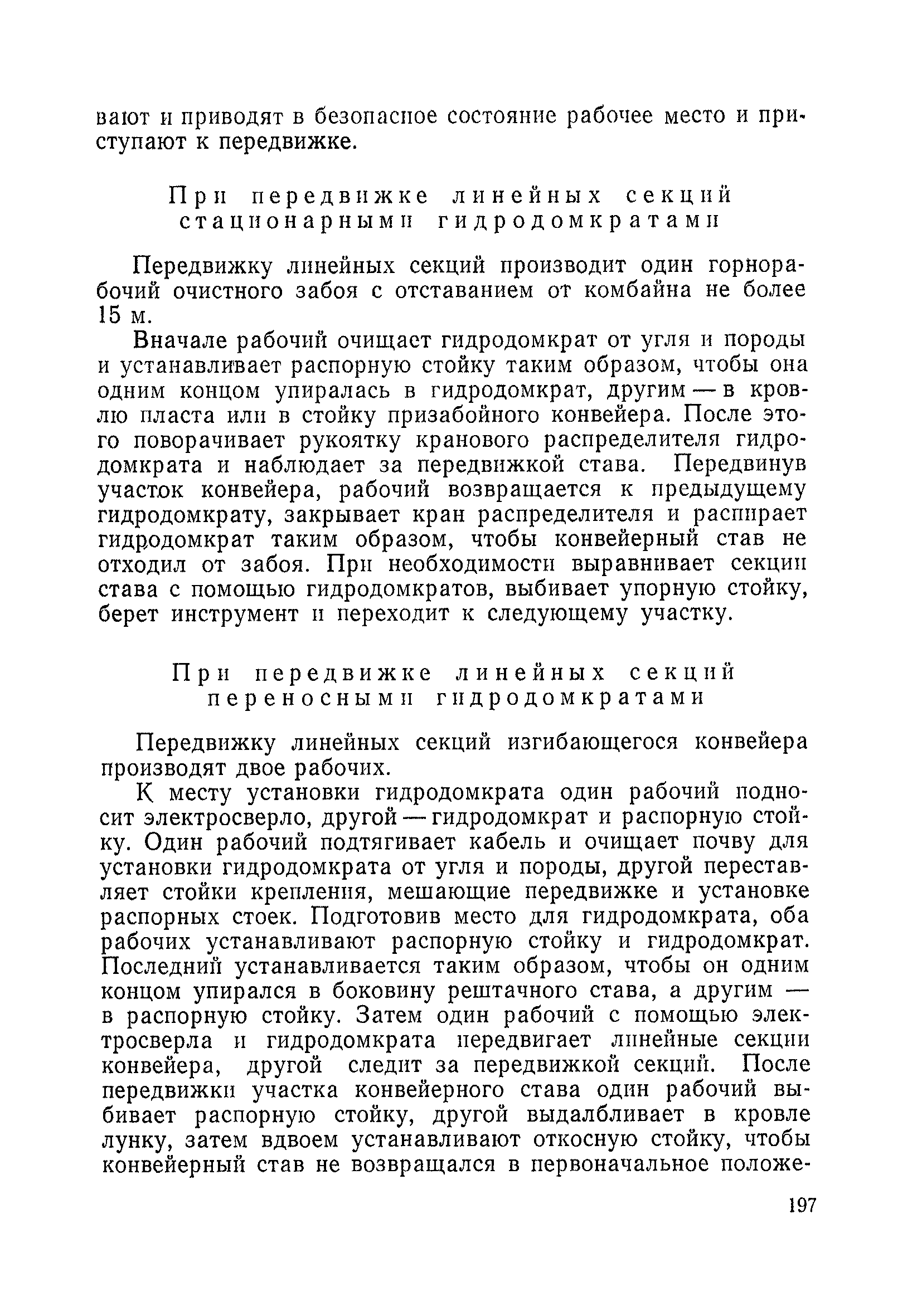 вают и приводят в безопасное состояние рабочее место и приступают к передвижке.

При передвижке линейных секций стационарными гидродомкратами

Передвижку линейных секций производит один горнорабочий очистного забоя с отставанием от комбайна не более 15 м.

Вначале рабочий очищает гидродомкрат от угля и породы и устанавливает распорную стойку таким образом, чтобы она одним концом упиралась в гидродомкрат, другим — в кровлю пласта или в стойку призабойного конвейера. После этого поворачивает рукоятку кранового распределителя гидродомкрата и наблюдает за передвижкой става. Передвинув участок конвейера, рабочий возвращается к предыдущему гидродомкрату, закрывает кран распределителя и распирает гидродомкрат таким образом, чтобы конвейерный став не отходил от забоя. При необходимости выравнивает секции става с помощью гидродомкратов, выбивает упорную стойку, берет инструмент и переходит к следующему участку.

При передвижке линейных секций переносными гидродомкратами

Передвижку линейных секций изгибающегося конвейера производят двое рабочих.

К месту установки гидродомкрата один рабочий подносит электросверло, другой — гидродомкрат и распорную стойку. Один рабочий подтягивает кабель и очищает почву для установки гидродомкрата от угля и породы, другой переставляет стойки крепления, мешающие передвижке и установке распорных стоек. Подготовив место для гидродомкрата, оба рабочих устанавливают распорную стойку и гидродомкрат. Последний устанавливается таким образом, чтобы он одним концом упирался в боковину рештачного става, а другим — в распорную стойку. Затем один рабочий с помощью электросверла и гидродомкрата передвигает линейные секции конвейера, другой следит за передвижкой секций. После передвижки участка конвейерного става один рабочий выбивает распорную стойку, другой выдалбливает в кровле лунку, затем вдвоем устанавливают откосную стойку, чтобы конвейерный став не возвращался в первоначальное положе-

197